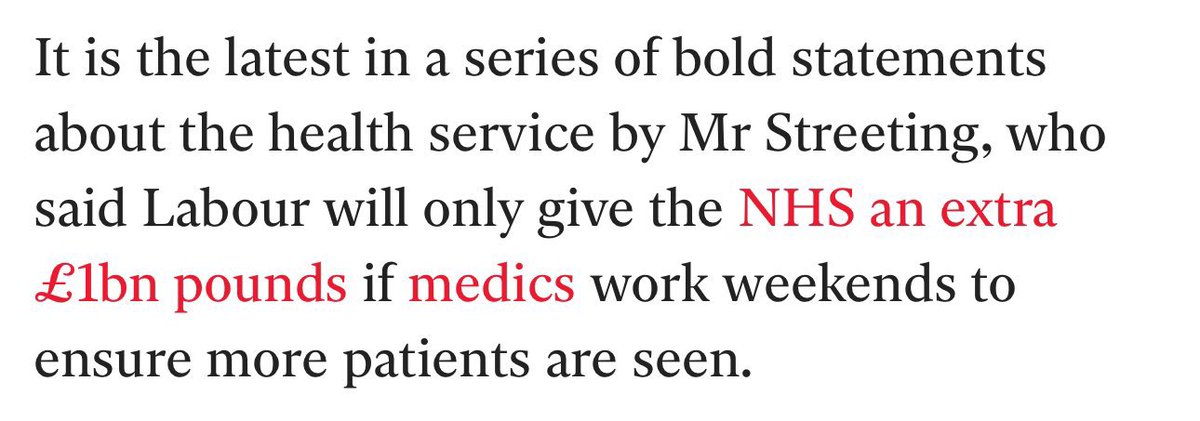 It is the latest in a series of bold statements about the health service by Mr Streeting, who said Labour will only give the NHS an extra £1bn pounds if medics work weekends to ensure more patients are seen.